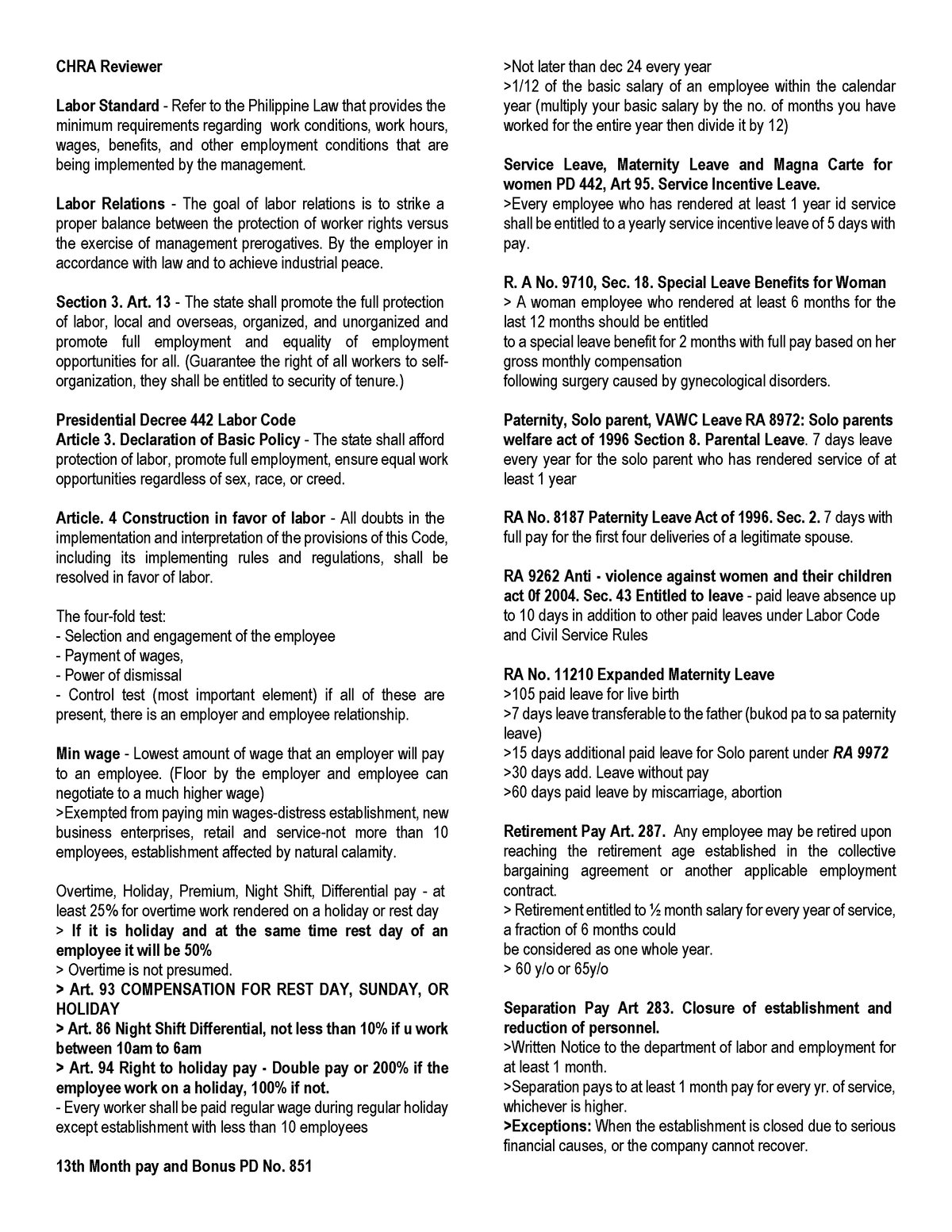 CHRA Reviewer

Labor Standard - Refer to the Philippine Law that provides the minimum requirements regarding work conditions, work hours, wages, benefits, and other employment conditions that are being implemented by the management.

Labor Relations - The goal of labor relations is to strike a proper balance between the protection of worker rights versus the exercise of management prerogatives. By the employer in accordance with law and to achieve industrial peace.

Section 3. Art. 13 - The state shall promote the full protection of labor, local and overseas, organized, and unorganized and promote full employment and equality of employment opportunities for all. (Guarantee the right of all workers to self-organization, they shall be entitled to security of tenure.)

Presidential Decree 442 Labor Code
Article 3. Declaration of Basic Policy - The state shall afford protection of labor, promote full employment, ensure equal work opportunities regardless of sex, race, or creed.

Article. 4 Construction in favor of labor - All doubts in the implementation and interpretation of the provisions of this Code, including its implementing rules and regulations, shall be resolved in favor of labor.

The four-fold test:
- Selection and engagement of the employee
- Payment of wages,
- Power of dismissal
- Control test (most important element) if all of these are present, there is an employer and employee relationship.

Min wage - Lowest amount of wage that an employer will pay to an employee. (Floor by the employer and employee can negotiate to a much higher wage)
>Exempted from paying min wages-distress establishment, new business enterprises, retail and service-not more than 10 employees, establishment affected by natural calamity.

Overtime, Holiday, Premium, Night Shift, Differential pay - at least 25% for overtime work rendered on a holiday or rest day
> If it is holiday and at the same time rest day of an employee it will be 50%
> Overtime is not presumed.
> Art. 93 COMPENSATION FOR REST DAY, SUNDAY, OR HOLIDAY
> Art. 86 Night Shift Differential, not less than 10% if u work between 10am to 6am
> Art. 94 Right to holiday pay - Double pay or 200% if the employee work on a holiday, 100% if not.
- Every worker shall be paid regular wage during regular holiday except establishment with less than 10 employees

13th Month pay and Bonus PD No. 851

>Not later than dec 24 every year
>1/12 of the basic salary of an employee within the calendar year (multiply your basic salary by the no. of months you have worked for the entire year then divide it by 12)

Service Leave, Maternity Leave and Magna Carte for women PD 442, Art 95. Service Incentive Leave.
>Every employee who has rendered at least 1 year id service shall be entitled to a yearly service incentive leave of 5 days with pay.

R. A No. 9710, Sec. 18. Special Leave Benefits for Woman
> A woman employee who rendered at least 6 months for the last 12 months should be entitled
to a special leave benefit for 2 months with full pay based on her gross monthly compensation
following surgery caused by gynecological disorders.

Paternity, Solo parent, VAWC Leave RA 8972: Solo parents welfare act of 1996 Section 8. Parental Leave. 7 days leave every year for the solo parent who has rendered service of at least 1 year

RA No. 8187 Paternity Leave Act of 1996. Sec. 2. 7 days with full pay for the first four deliveries of a legitimate spouse.

RA 9262 Anti - violence against women and their children act 0f 2004. Sec. 43 Entitled to leave - paid leave absence up to 10 days in addition to other paid leaves under Labor Code and Civil Service Rules

RA No. 11210 Expanded Maternity Leave
>105 paid leave for live birth
>7 days leave transferable to the father (bukod pa to sa paternity leave)
>15 days additional paid leave for Solo parent under RA 9972
>30 days add. Leave without pay
>60 days paid leave by miscarriage, abortion

Retirement Pay Art. 287. Any employee may be retired upon reaching the retirement age established in the collective bargaining agreement or another applicable employment contract.
> Retirement entitled to ½ month salary for every year of service, a fraction of 6 months could
be considered as one whole year.
> 60 y/o or 65y/o

Separation Pay Art 283. Closure of establishment and reduction of personnel.
>Written Notice to the department of labor and employment for at least 1 month.
>Separation pays to at least 1 month pay for every yr. of service, whichever is higher.
>Exceptions: When the establishment is closed due to serious financial causes, or the company cannot recover.